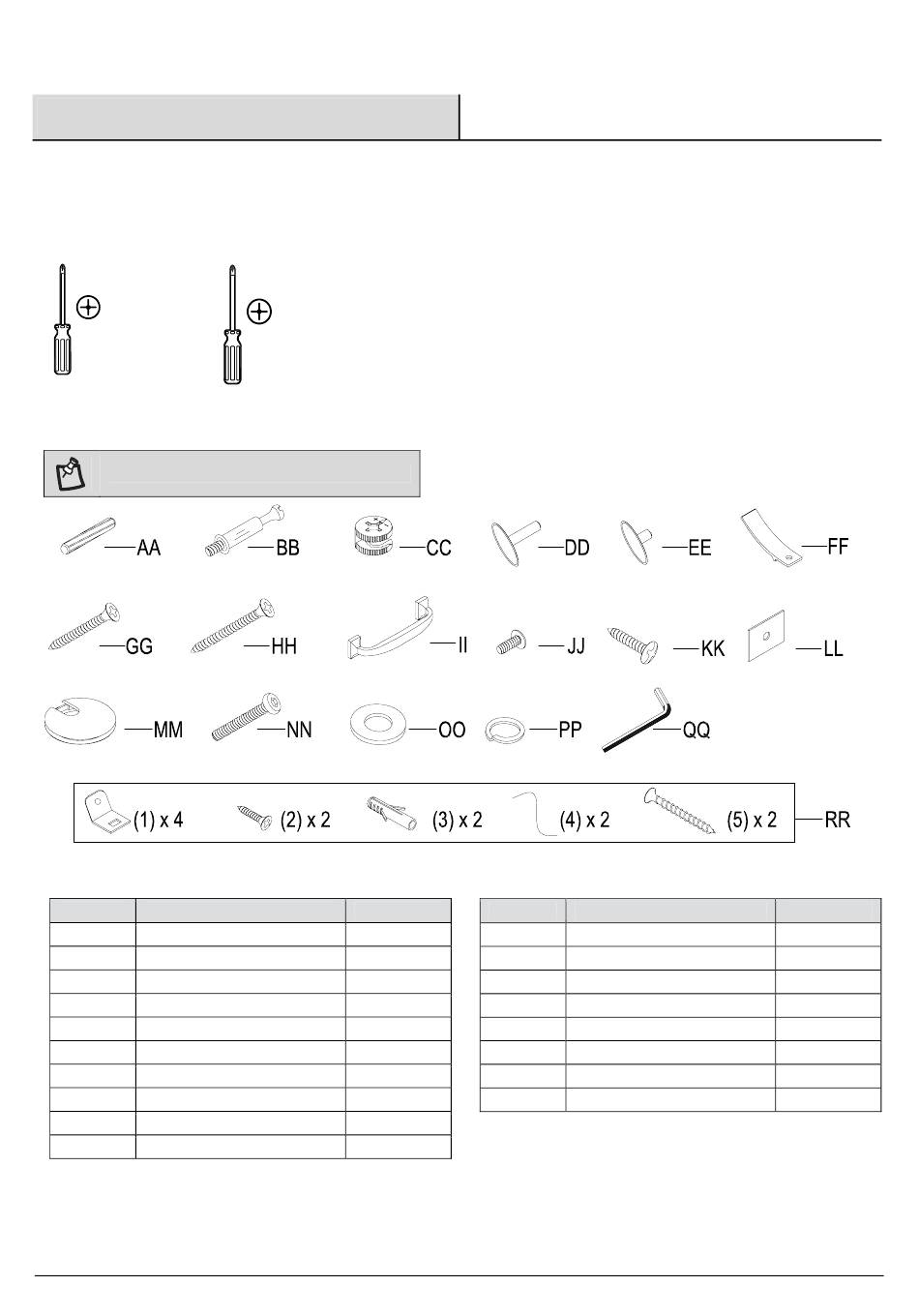 AA BB CC DD EE FF

GG HH II JJ KK LL

MM NN OO PP QQ

(1) x 4 (2) x 2 (3) x 2 (4) x 2 (5) x 2 RR